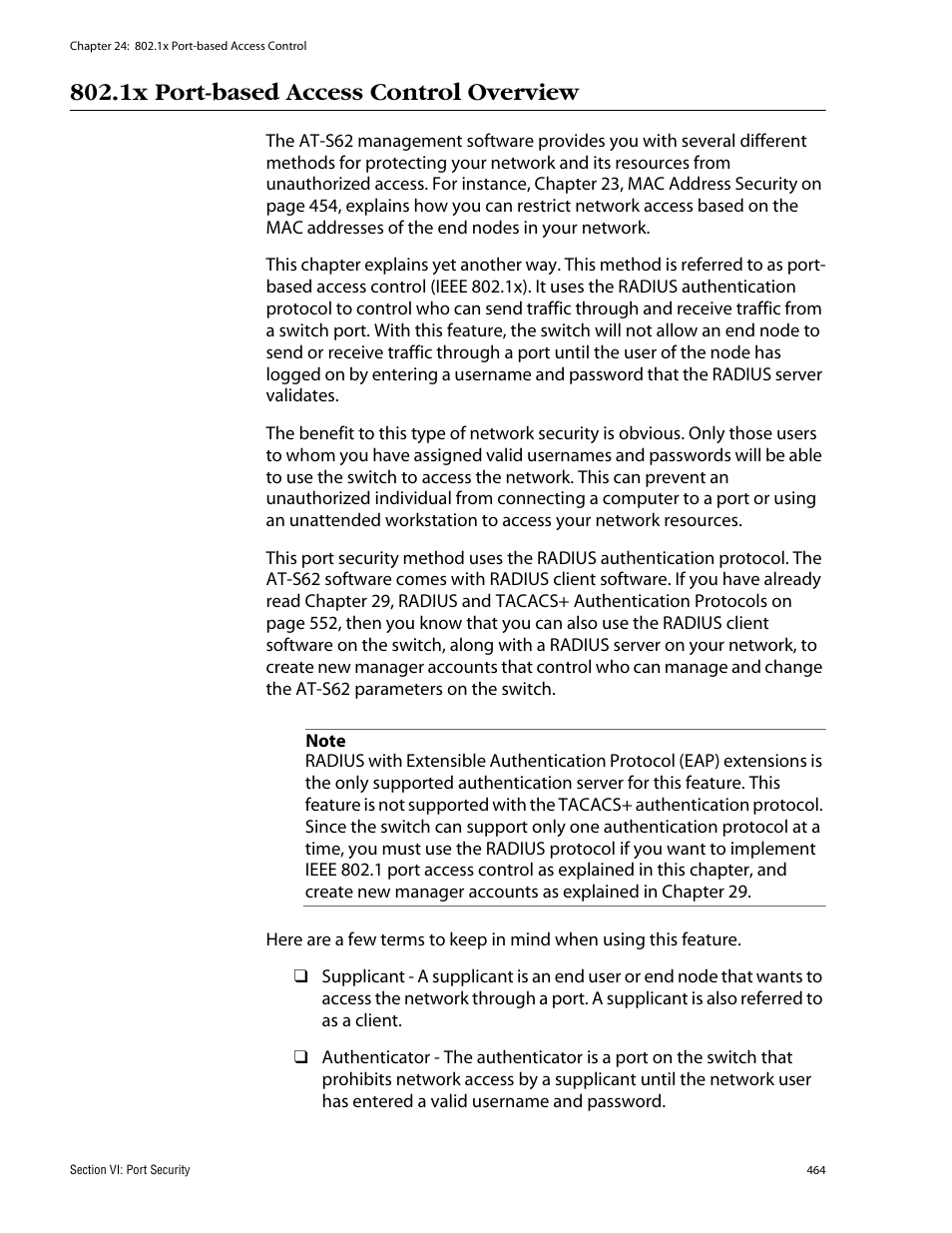 Chapter 24: 802.1x Port-based Access Control

802.1x Port-based Access Control Overview

The AT-S62 management software provides you with several different methods for protecting your network and its resources from unauthorized access. For instance, Chapter 23, MAC Address Security on page 454, explains how you can restrict network access based on the MAC addresses of the end nodes in your network.

This chapter explains yet another way. This method is referred to as port-based access control (IEEE 802.1x). It uses the RADIUS authentication protocol to control who can send traffic through and receive traffic from a switch port. With this feature, the switch will not allow an end node to send or receive traffic through a port until the user of the node has logged on by entering a username and password that the RADIUS server validates.

The benefit to this type of network security is obvious. Only those users to whom you have assigned valid usernames and passwords will be able to use the switch to access the network. This can prevent an unauthorized individual from connecting a computer to a port or using an unattended workstation to access your network resources.

This port security method uses the RADIUS authentication protocol. The AT-S62 software comes with RADIUS client software. If you have already read Chapter 29, RADIUS and TACACS+ Authentication Protocols on page 552, then you know that you can also use the RADIUS client software on the switch, along with a RADIUS server on your network, to create new manager accounts that control who can manage and change the AT-S62 parameters on the switch.

Note
RADIUS with Extensible Authentication Protocol (EAP) extensions is the only supported authentication server for this feature. This feature is not supported with the TACACS+ authentication protocol. Since the switch can support only one authentication protocol at a time, you must use the RADIUS protocol if you want to implement IEEE 802.1 port access control as explained in this chapter, and create new manager accounts as explained in Chapter 29.

Here are a few terms to keep in mind when using this feature.

❑ Supplicant - A supplicant is an end user or end node that wants to access the network through a port. A supplicant is also referred to as a client.

❑ Authenticator - The authenticator is a port on the switch that prohibits network access by a supplicant until the network user has entered a valid username and password.

Section VI: Port Security

464